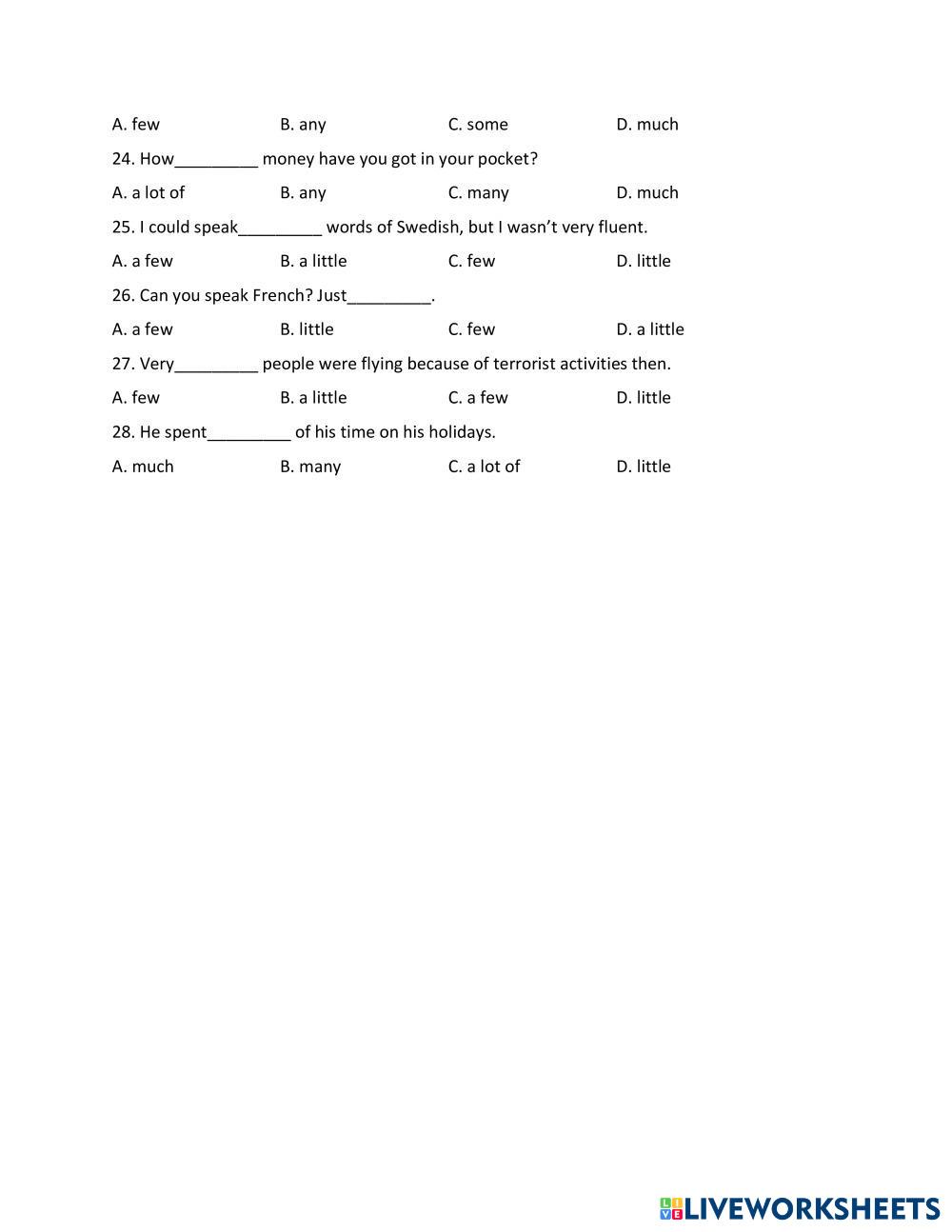 A. few B. any C. some D. much

24. How_________ money have you got in your pocket?

A. a lot of B. any C. many D. much

25. I could speak_________ words of Swedish, but I wasn't very fluent.

A. a few B. a little C. few D. little

26. Can you speak French? Just_________.

A. a few B. little C. few D. a little

27. Very_________ people were flying because of terrorist activities then.

A. few B. a little C. a few D. little

28. He spent_________ of his time on his holidays.

A. much B. many C. a lot of D. little

LIVEWORKSHEETS